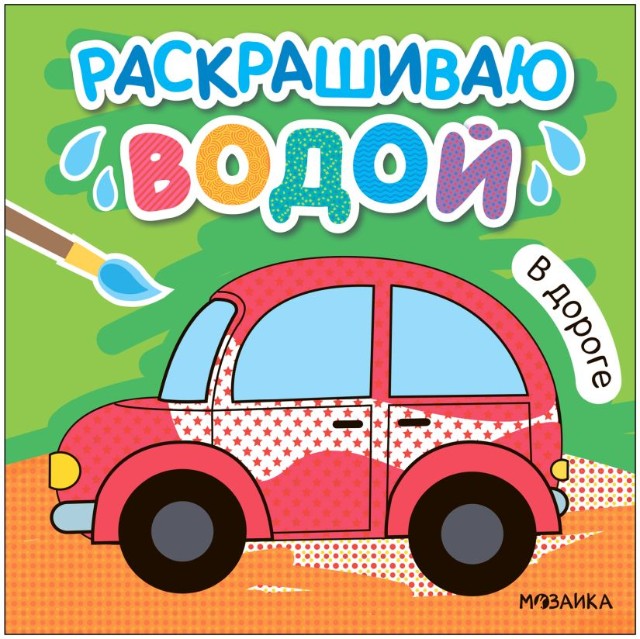 РАСКРАШИВАЮ
ВОДОЙ

В дороге

МОЗАИКА